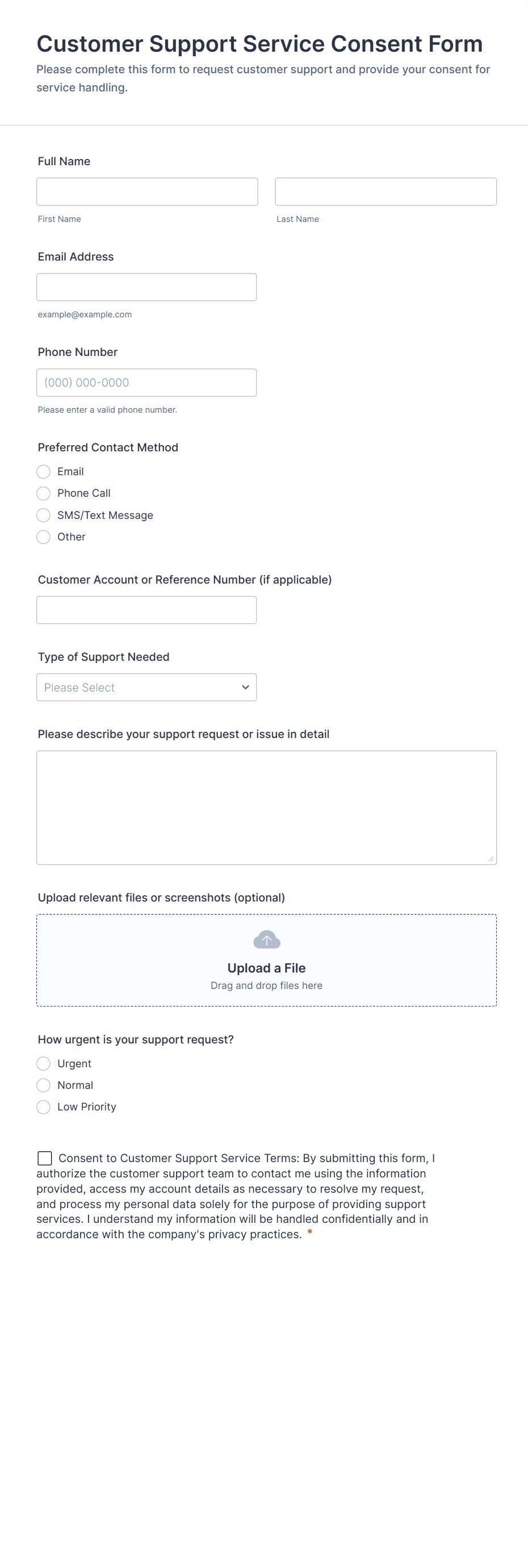 Customer Support Service Consent Form

Please complete this form to request customer support and provide your consent for service handling.

Full Name

First Name

Last Name

Email Address

example@example.com

Phone Number

(000) 000-0000

Please enter a valid phone number.

Preferred Contact Method

Email

Phone Call

SMS/Text Message

Other

Customer Account or Reference Number (if applicable)

Type of Support Needed

Please Select

Please describe your support request or issue in detail

Upload relevant files or screenshots (optional)

Upload a File

Drag and drop files here

How urgent is your support request?

Urgent

Normal

Low Priority

Consent to Customer Support Service Terms: By submitting this form, I authorize the customer support team to contact me using the information provided, access my account details as necessary to resolve my request, and process my personal data solely for the purpose of providing support services. I understand my information will be handled confidentially and in accordance with the company's privacy practices. *